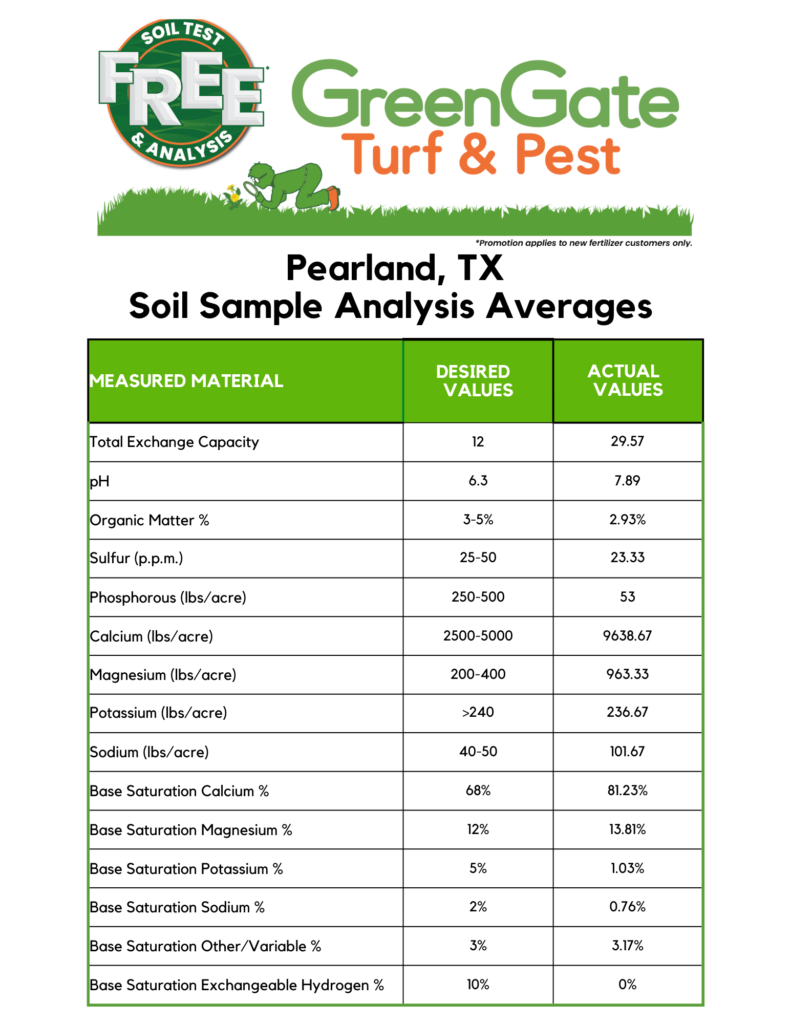 SOIL TEST
FREE
& ANALYSIS

GreenGate
Turf & Pest

*Promotion applies to new fertilizer customers only.

Pearland, TX
Soil Sample Analysis Averages

| MEASURED MATERIAL | DESIRED VALUES | ACTUAL VALUES |
|---|---|---|
| Total Exchange Capacity | 12 | 29.57 |
| pH | 6.3 | 7.89 |
| Organic Matter % | 3-5% | 2.93% |
| Sulfur (p.p.m.) | 25-50 | 23.33 |
| Phosphorous (lbs/acre) | 250-500 | 53 |
| Calcium (lbs/acre) | 2500-5000 | 9638.67 |
| Magnesium (lbs/acre) | 200-400 | 963.33 |
| Potassium (lbs/acre) | >240 | 236.67 |
| Sodium (lbs/acre) | 40-50 | 101.67 |
| Base Saturation Calcium % | 68% | 81.23% |
| Base Saturation Magnesium % | 12% | 13.81% |
| Base Saturation Potassium % | 5% | 1.03% |
| Base Saturation Sodium % | 2% | 0.76% |
| Base Saturation Other/Variable % | 3% | 3.17% |
| Base Saturation Exchangeable Hydrogen % | 10% | 0% |